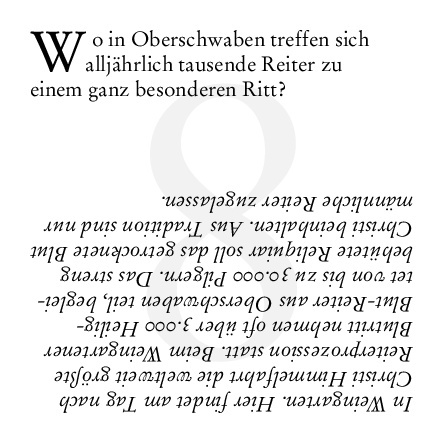 Wo in Oberschwaben treffen sich alljährlich tausende Reiter zu einem ganz besonderen Ritt?

In Weingarten. Hier findet am Tag nach Christi Himmelfahrt die weltweit größte Reiterprozession statt. Beim Weingartener Blutritt nehmen oft über 3.000 Heilig-Blut-Reiter aus Oberschwaben teil, begleitet von bis zu 30.000 Pilgern. Das streng behütete Reliquiar soll das getrocknete Blut Christi beinhalten. Aus Tradition sind nur männliche Reiter zugelassen.